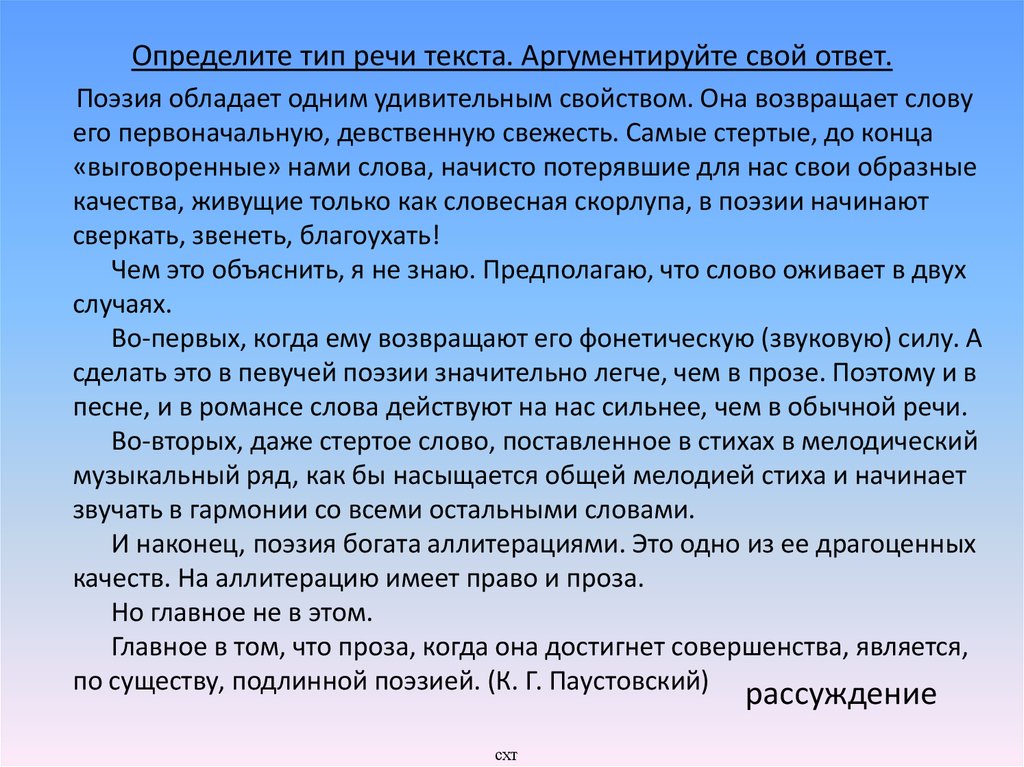 Определите тип речи текста. Аргументируйте свой ответ.

Поэзия обладает одним удивительным свойством. Она возвращает слову его первоначальную, девственную свежесть. Самые стертые, до конца «выговоренные» нами слова, начисто потерявшие для нас свои образные качества, живущие только как словесная скорлупа, в поэзии начинают сверкать, звенеть, благоухать!

Чем это объяснить, я не знаю. Предполагаю, что слово оживает в двух случаях.

Во-первых, когда ему возвращают его фонетическую (звуковую) силу. А сделать это в певучей поэзии значительно легче, чем в прозе. Поэтому и в песне, и в романсе слова действуют на нас сильнее, чем в обычной речи.

Во-вторых, даже стертое слово, поставленное в стихах в мелодический музыкальный ряд, как бы насыщается общей мелодией стиха и начинает звучать в гармонии со всеми остальными словами.

И наконец, поэзия богата аллитерациями. Это одно из ее драгоценных качеств. На аллитерацию имеет право и проза.

Но главное не в этом.

Главное в том, что проза, когда она достигнет совершенства, является, по существу, подлинной поэзией. (К. Г. Паустовский)

рассуждение

схт